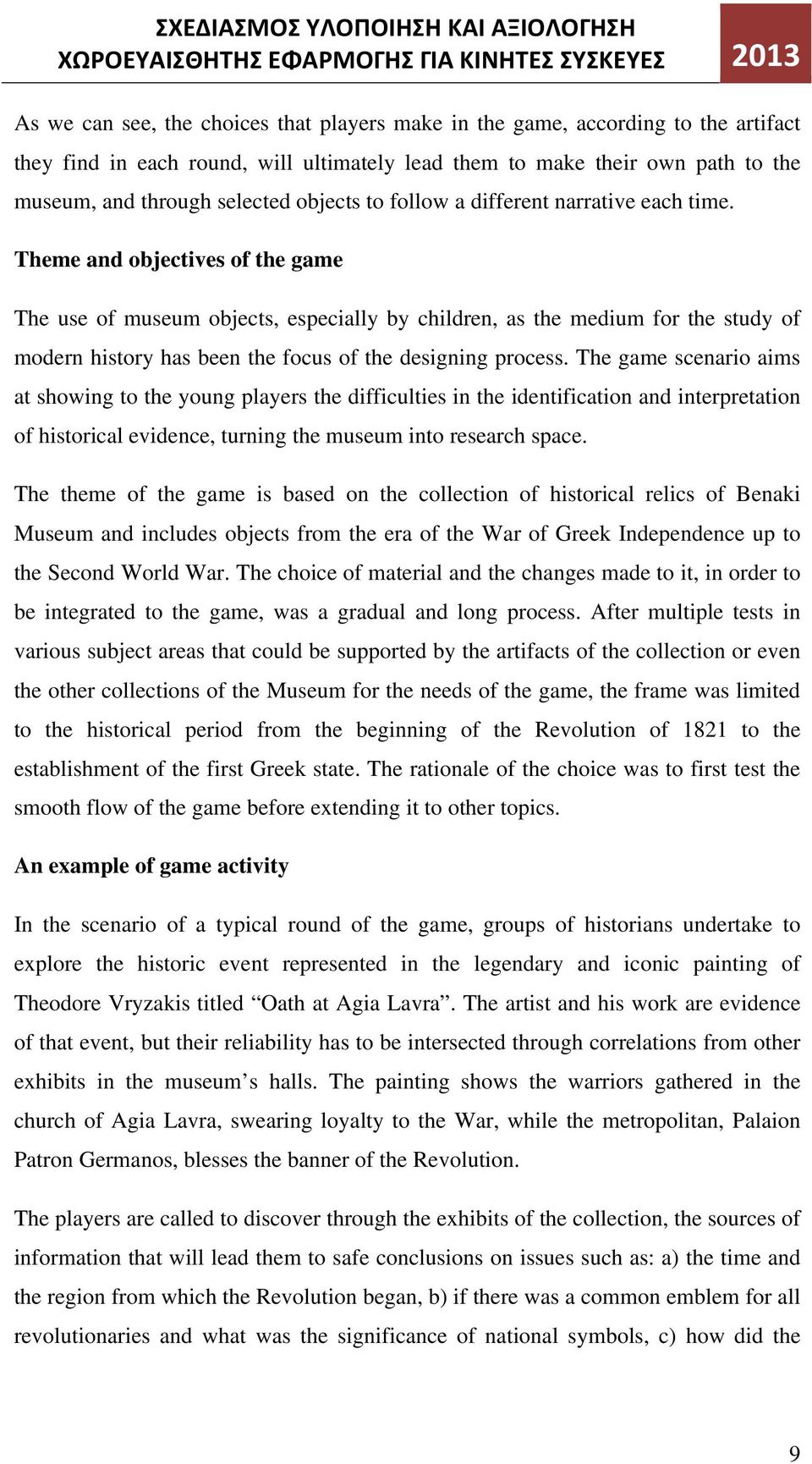 ΣΧΕΔΙΑΣΜΟΣ ΥΛΟΠΟΙΗΣΗ ΚΑΙ ΑΞΙΟΛΟΓΗΣΗ ΧΩΡΟΕΥΑΙΣΘΗΤΗΣ ΕΦΑΡΜΟΓΗΣ ΓΙΑ ΚΙΝΗΤΕΣ ΣΥΣΚΕΥΕΣ

2013

As we can see, the choices that players make in the game, according to the artifact they find in each round, will ultimately lead them to make their own path to the museum, and through selected objects to follow a different narrative each time.

Theme and objectives of the game

The use of museum objects, especially by children, as the medium for the study of modern history has been the focus of the designing process. The game scenario aims at showing to the young players the difficulties in the identification and interpretation of historical evidence, turning the museum into research space.

The theme of the game is based on the collection of historical relics of Benaki Museum and includes objects from the era of the War of Greek Independence up to the Second World War. The choice of material and the changes made to it, in order to be integrated to the game, was a gradual and long process. After multiple tests in various subject areas that could be supported by the artifacts of the collection or even the other collections of the Museum for the needs of the game, the frame was limited to the historical period from the beginning of the Revolution of 1821 to the establishment of the first Greek state. The rationale of the choice was to first test the smooth flow of the game before extending it to other topics.

An example of game activity

In the scenario of a typical round of the game, groups of historians undertake to explore the historic event represented in the legendary and iconic painting of Theodore Vryzakis titled “Oath at Agia Lavra”. The artist and his work are evidence of that event, but their reliability has to be intersected through correlations from other exhibits in the museum’s halls. The painting shows the warriors gathered in the church of Agia Lavra, swearing loyalty to the War, while the metropolitan, Palaion Patron Germanos, blesses the banner of the Revolution.

The players are called to discover through the exhibits of the collection, the sources of information that will lead them to safe conclusions on issues such as: a) the time and the region from which the Revolution began, b) if there was a common emblem for all revolutionaries and what was the significance of national symbols, c) how did the

9